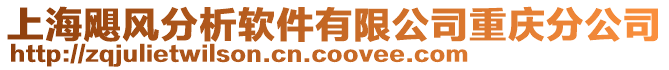 上海飓风分析软件有限公司重庆分公司
http://zqjulietwilson.cn.coovee.com